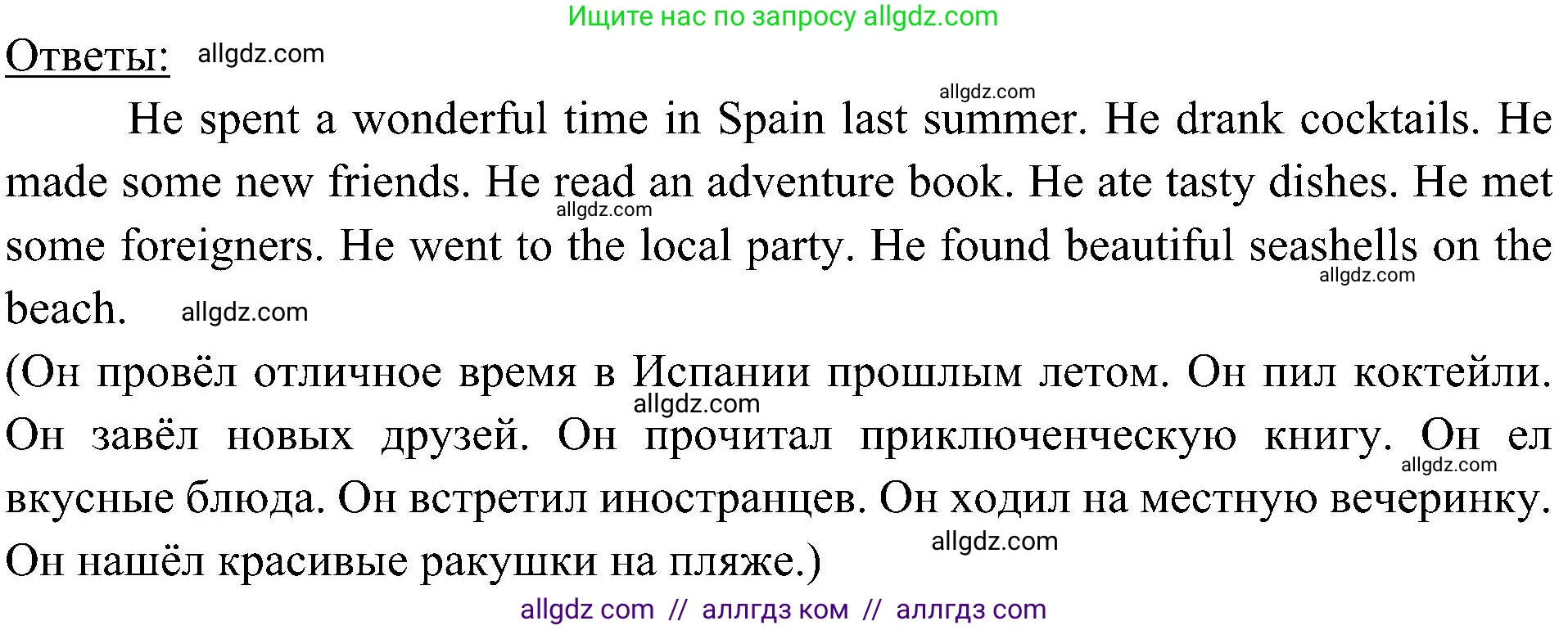 Ищите нас по запросу allgdz.com

Ответы: allgdz.com

allgdz.com

He spent a wonderful time in Spain last summer. He drank cocktails. He made some new friends. He read an adventure book. He ate tasty dishes. He met some foreigners. He went to the local party. He found beautiful seashells on the beach. allgdz.com

allgdz.com

allgdz.com

(Он провёл отличное время в Испании прошлым летом. Он пил коктейли. Он завёл новых друзей. Он прочитал приключенческую книгу. Он ел вкусные блюда. Он встретил иностранцев. Он ходил на местную вечеринку. Он нашёл красивые ракушки на пляже.)

allgdz.com

allgdz.com

allgdz.com

allgdz com // аллгдз ком // аллгдз com